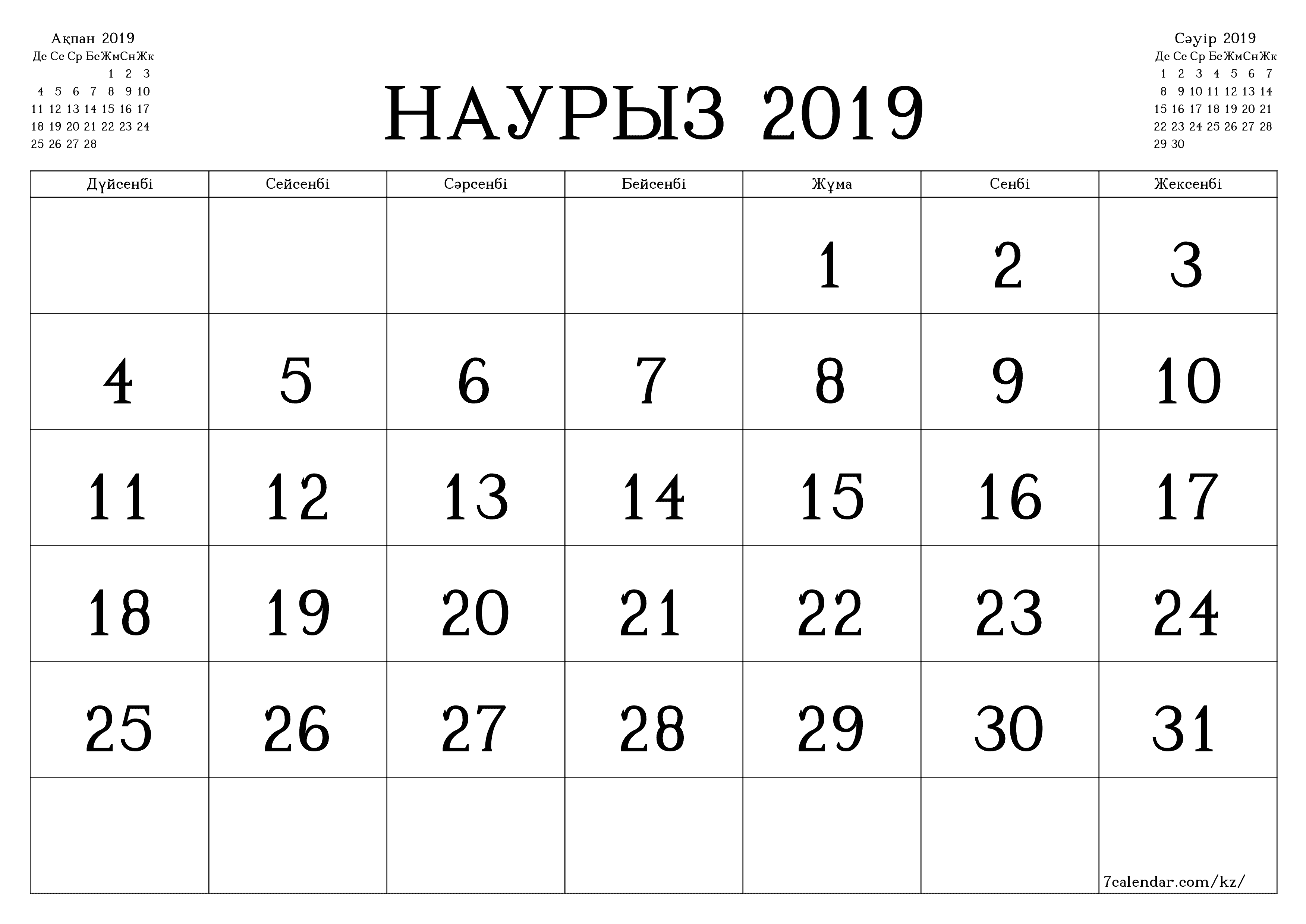 Ақпан 2019

| Дс | Сс | Ср | Бс | Жм | Сн | Жк |
|---|---|---|---|---|---|---|
| | | | | 1 | 2 | 3 |
| 4 | 5 | 6 | 7 | 8 | 9 | 10 |
| 11 | 12 | 13 | 14 | 15 | 16 | 17 |
| 18 | 19 | 20 | 21 | 22 | 23 | 24 |
| 25 | 26 | 27 | 28 | | | |

НАУРЫЗ 2019

Сәуір 2019

| Дс | Сс | Ср | Бс | Жм | Сн | Жк |
|---|---|---|---|---|---|---|
| 1 | 2 | 3 | 4 | 5 | 6 | 7 |
| 8 | 9 | 10 | 11 | 12 | 13 | 14 |
| 15 | 16 | 17 | 18 | 19 | 20 | 21 |
| 22 | 23 | 24 | 25 | 26 | 27 | 28 |
| 29 | 30 | | | | | |

| Дүйсенбі | Сейсенбі | Сәрсенбі | Бейсенбі | Жұма | Сенбі | Жексенбі |
|---|---|---|---|---|---|---|
| | | | | 1 | 2 | 3 |
| 4 | 5 | 6 | 7 | 8 | 9 | 10 |
| 11 | 12 | 13 | 14 | 15 | 16 | 17 |
| 18 | 19 | 20 | 21 | 22 | 23 | 24 |
| 25 | 26 | 27 | 28 | 29 | 30 | 31 |
| | | | | | | 7calendar.com/kz/ |